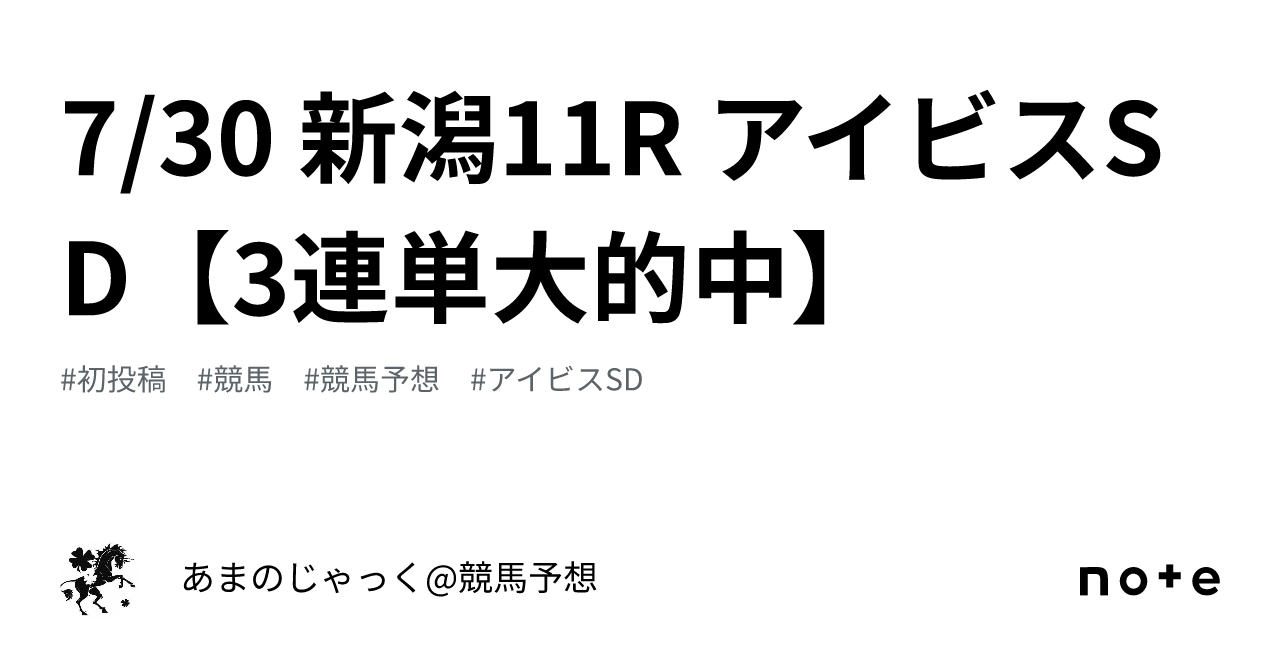 7/30 新潟11R アイビスSD【3連単大的中】

#初投稿　#競馬　#競馬予想　#アイビスSD

あまのじゃっく@競馬予想

note